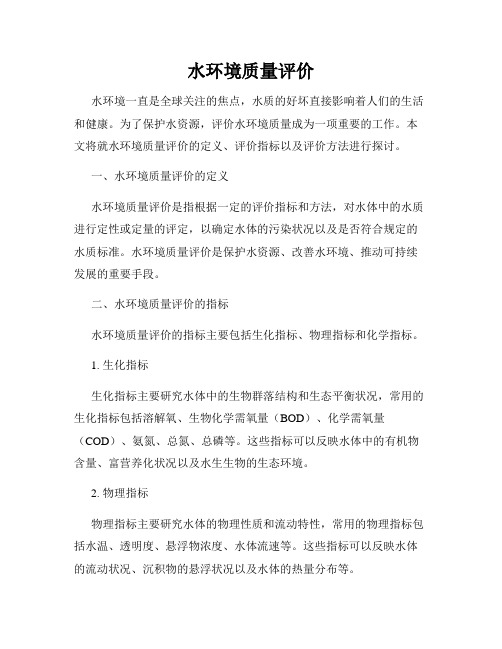 水环境质量评价

水环境一直是全球关注的焦点，水质的好坏直接影响着人们的生活和健康。为了保护水资源，评价水环境质量成为一项重要的工作。本文将就水环境质量评价的定义、评价指标以及评价方法进行探讨。

一、水环境质量评价的定义

水环境质量评价是指根据一定的评价指标和方法，对水体中的水质进行定性或定量的评定，以确定水体的污染状况以及是否符合规定的水质标准。水环境质量评价是保护水资源、改善水环境、推动可持续发展的重要手段。

二、水环境质量评价的指标

水环境质量评价的指标主要包括生化指标、物理指标和化学指标。

1. 生化指标

生化指标主要研究水体中的生物群落结构和生态平衡状况，常用的生化指标包括溶解氧、生物化学需氧量（BOD）、化学需氧量（COD）、氨氮、总氮、总磷等。这些指标可以反映水体中的有机物含量、富营养化状况以及水生生物的生态环境。

2. 物理指标

物理指标主要研究水体的物理性质和流动特性，常用的物理指标包括水温、透明度、悬浮物浓度、水体流速等。这些指标可以反映水体的流动状况、沉积物的悬浮状况以及水体的热量分布等。